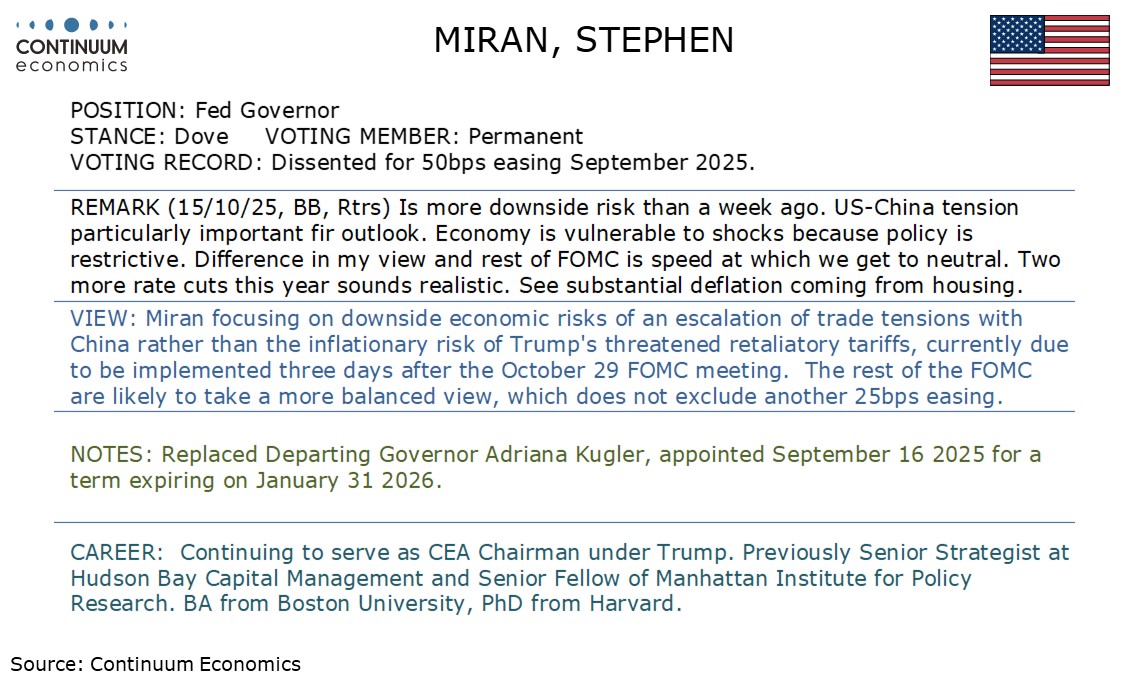 CONTINUUM
economics

MIRAN, STEPHEN

POSITION: Fed Governor
STANCE: Dove VOTING MEMBER: Permanent
VOTING RECORD: Dissented for 50bps easing September 2025.

REMARK (15/10/25, BB, Rtrs) Is more downside risk than a week ago. US-China tension particularly important fir outlook. Economy is vulnerable to shocks because policy is restrictive. Difference in my view and rest of FOMC is speed at which we get to neutral. Two more rate cuts this year sounds realistic. See substantial deflation coming from housing.

VIEW: Miran focusing on downside economic risks of an escalation of trade tensions with China rather than the inflationary risk of Trump's threatened retaliatory tariffs, currently due to be implemented three days after the October 29 FOMC meeting. The rest of the FOMC are likely to take a more balanced view, which does not exclude another 25bps easing.

NOTES: Replaced Departing Governor Adriana Kugler, appointed September 16 2025 for a term expiring on January 31 2026.

CAREER: Continuing to serve as CEA Chairman under Trump. Previously Senior Strategist at Hudson Bay Capital Management and Senior Fellow of Manhattan Institute for Policy Research. BA from Boston University, PhD from Harvard.

Source: Continuum Economics